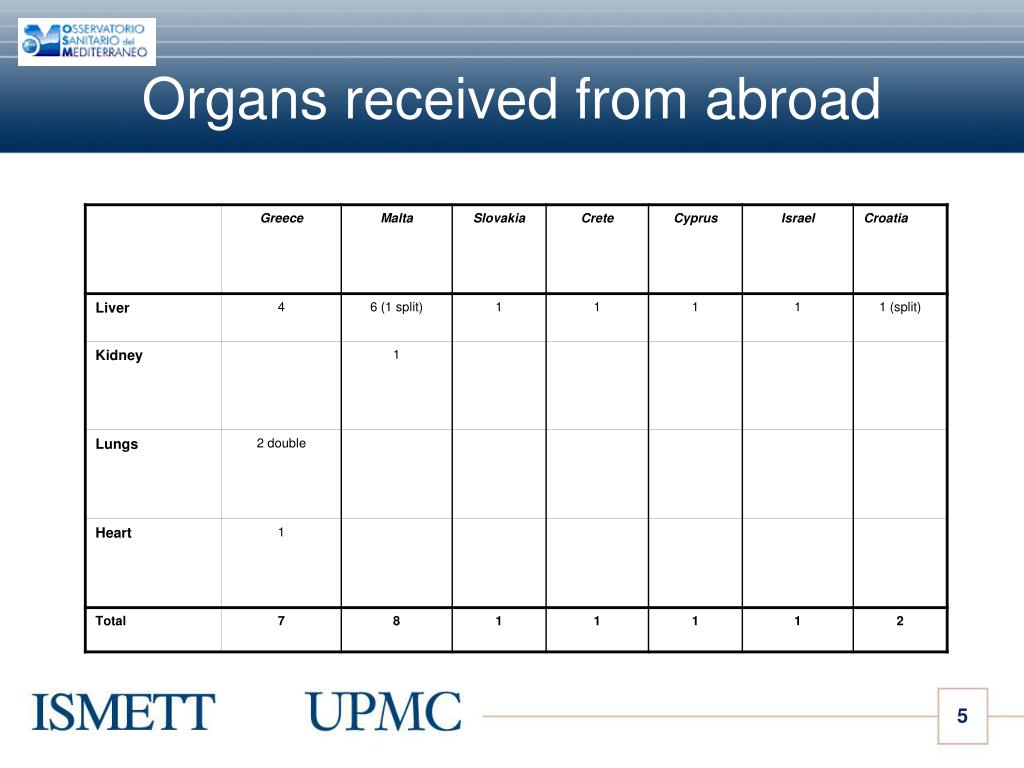 OSSERVATORIO SANITARIO del MEDITERRANEO

Organs received from abroad

| | Greece | Malta | Slovakia | Crete | Cyprus | Israel | Croatia |
|---|---|---|---|---|---|---|---|
| Liver | 4 | 6 (1 split) | 1 | 1 | 1 | 1 | 1 (split) |
| Kidney | | 1 | | | | | |
| Lungs | 2 double | | | | | | |
| Heart | 1 | | | | | | |
| Total | 7 | 8 | 1 | 1 | 1 | 1 | 2 |

ISMETT UPMC

5